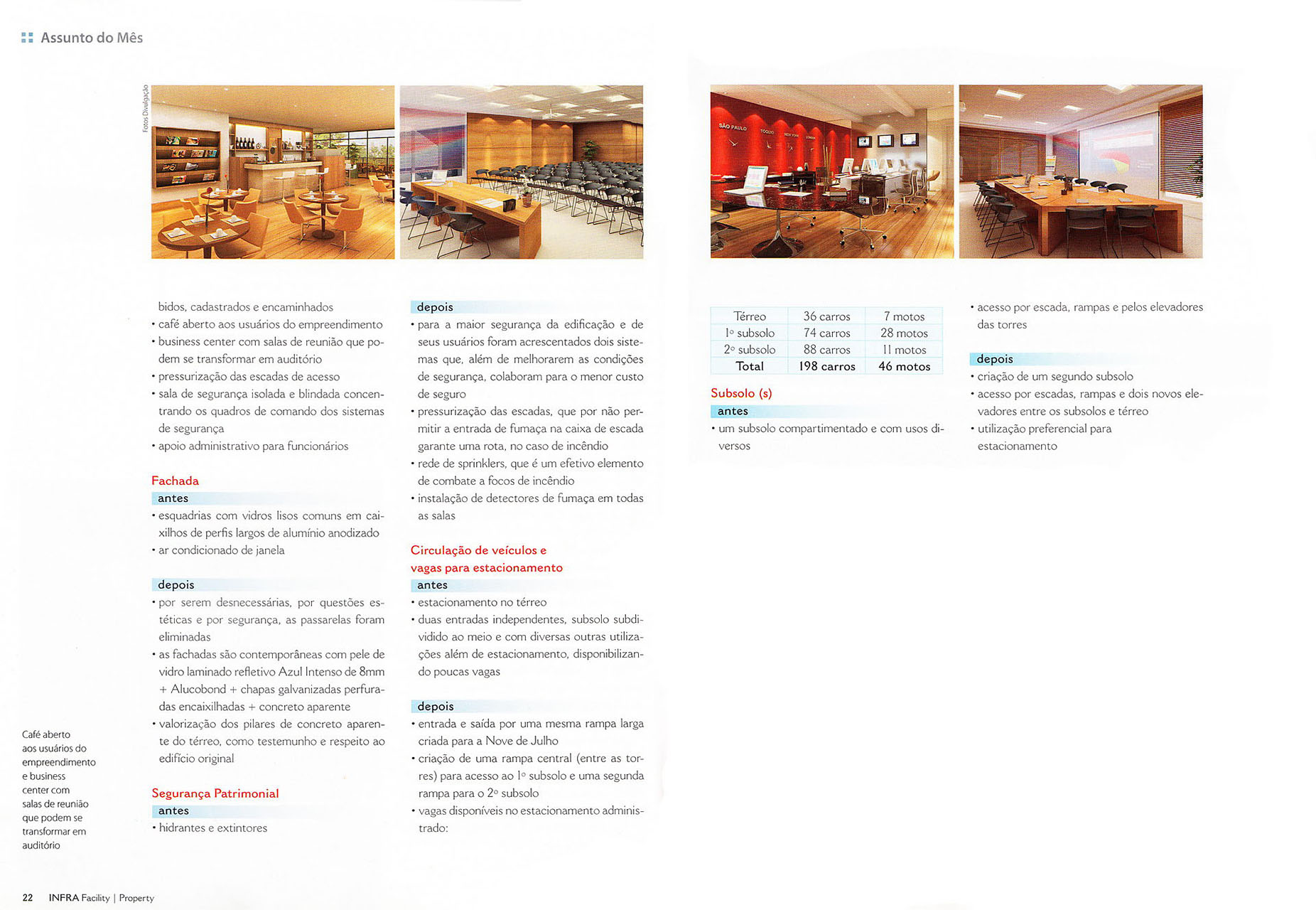 Assunto do Mês

Fotos Divulgação

SÃO PAULO TÓQUIO NEW YORK LONDON

bidos, cadastrados e encaminhados
• café aberto aos usuários do empreendimento
• business center com salas de reunião que podem se transformar em auditório
• pressurização das escadas de acesso
• sala de segurança isolada e blindada concentrando os quadros de comando dos sistemas de segurança
• apoio administrativo para funcionários

Fachada
antes
• esquadrias com vidros lisos comuns em caixilhos de perfis largos de alumínio anodizado
• ar condicionado de janela

depois
• por serem desnecessárias, por questões estéticas e por segurança, as passarelas foram eliminadas
• as fachadas são contemporâneas com pele de vidro laminado refletivo Azul Intenso de 8mm + Alucobond + chapas galvanizadas perfuradas encaixilhadas + concreto aparente
• valorização dos pilares de concreto aparente do térreo, como testemunho e respeito ao edifício original

Segurança Patrimonial
antes
• hidrantes e extintores

depois
• para a maior segurança da edificação e de seus usuários foram acrescentados dois sistemas que, além de melhorarem as condições de segurança, colaboram para o menor custo de seguro
• pressurização das escadas, que por não permitir a entrada de fumaça na caixa de escada garante uma rota, no caso de incêndio
• rede de sprinklers, que é um efetivo elemento de combate a focos de incêndio
• instalação de detectores de fumaça em todas as salas

Circulação de veículos e vagas para estacionamento
antes
• estacionamento no térreo
• duas entradas independentes, subsolo subdividido ao meio e com diversas outras utilizações além de estacionamento, disponibilizando poucas vagas

depois
• entrada e saída por uma mesma rampa larga criada para a Nove de Julho
• criação de uma rampa central (entre as torres) para acesso ao 1º subsolo e uma segunda rampa para o 2º subsolo
• vagas disponíveis no estacionamento administrado:

| Térreo | 36 carros | 7 motos |
|---|---|---|
| 1º subsolo | 74 carros | 28 motos |
| 2º subsolo | 88 carros | 11 motos |
| Total | 198 carros | 46 motos |

Subsolo (s)
antes
• um subsolo compartimentado e com usos diversos

• acesso por escada, rampas e pelos elevadores das torres

depois
• criação de um segundo subsolo
• acesso por escadas, rampas e dois novos elevadores entre os subsolos e térreo
• utilização preferencial para estacionamento

Café aberto aos usuários do empreendimento e business center com salas de reunião que podem se transformar em auditório

22 INFRA Facility | Property